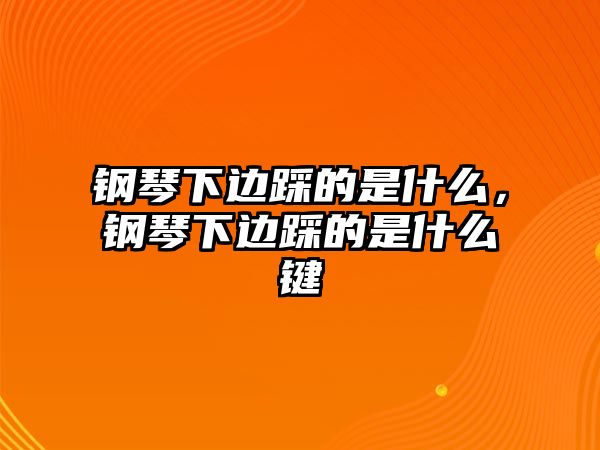 钢琴下边踩的是什么，钢琴下边踩的是什么键